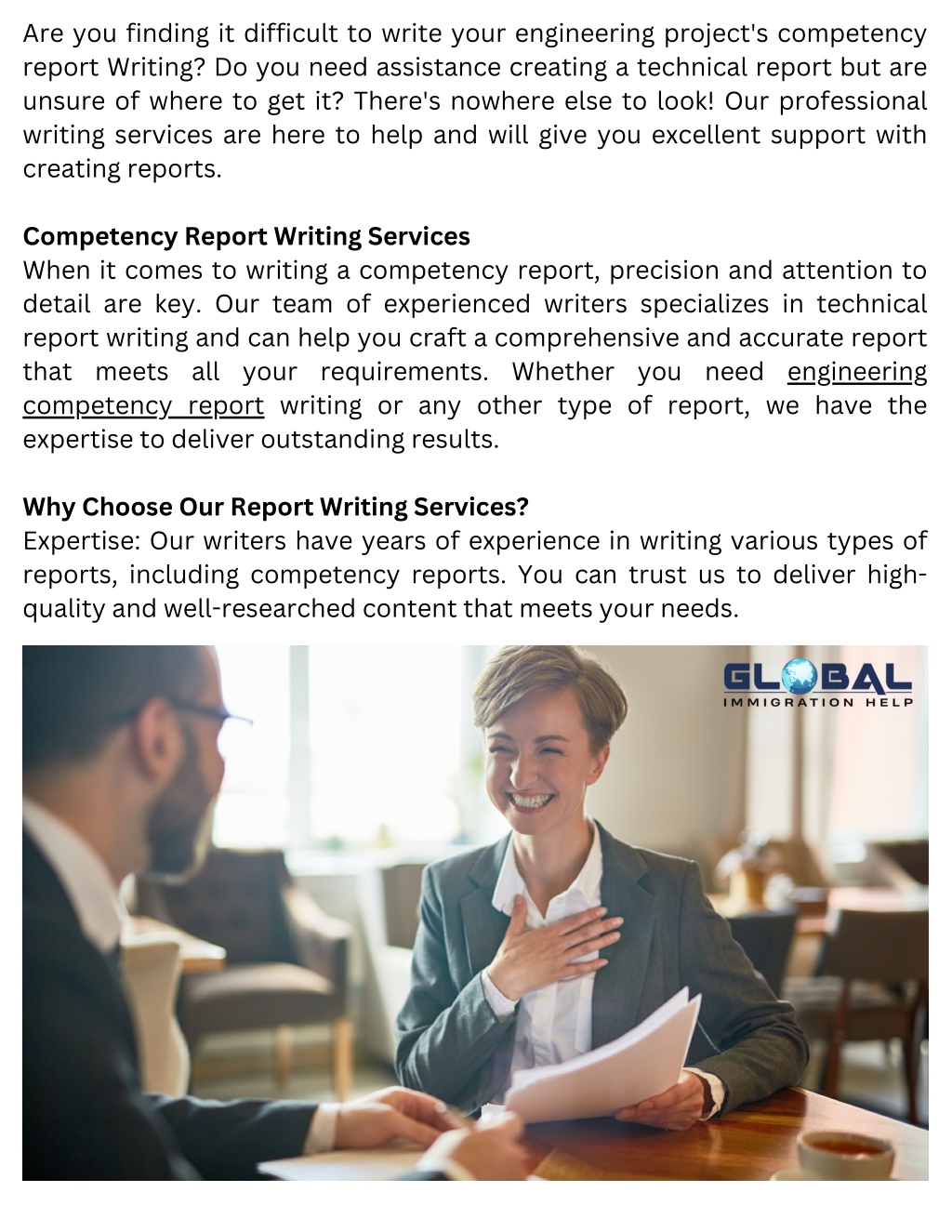 Are you finding it difficult to write your engineering project's competency report Writing? Do you need assistance creating a technical report but are unsure of where to get it? There's nowhere else to look! Our professional writing services are here to help and will give you excellent support with creating reports.

Competency Report Writing Services
When it comes to writing a competency report, precision and attention to detail are key. Our team of experienced writers specializes in technical report writing and can help you craft a comprehensive and accurate report that meets all your requirements. Whether you need engineering competency report writing or any other type of report, we have the expertise to deliver outstanding results.

Why Choose Our Report Writing Services?
Expertise: Our writers have years of experience in writing various types of reports, including competency reports. You can trust us to deliver high-quality and well-researched content that meets your needs.

GLOBAL
IMMIGRATION HELP